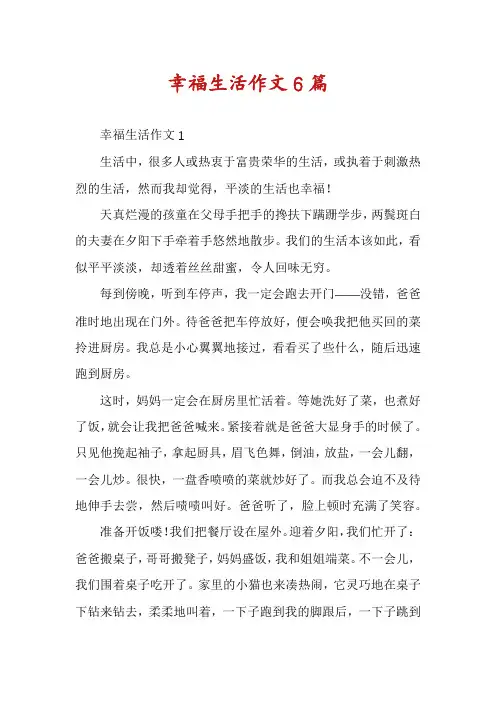 幸福生活作文6篇

幸福生活作文1

生活中，很多人或热衷于富贵荣华的生活，或执着于刺激热烈的生活，然而我却觉得，平淡的生活也幸福！

天真烂漫的孩童在父母手把手的搀扶下蹒跚学步，两鬓斑白的夫妻在夕阳下手牵着手悠然地散步。我们的生活本该如此，看似平平淡淡，却透着丝丝甜蜜，令人回味无穷。

每到傍晚，听到车停声，我一定会跑去开门——没错，爸爸准时地出现在门外。待爸爸把车停放好，便会唤我把他买回的菜拎进厨房。我总是小心翼翼地接过，看看买了些什么，随后迅速跑到厨房。

这时，妈妈一定会在厨房里忙活着。等她洗好了菜，也煮好了饭，就会让我把爸爸喊来。紧接着就是爸爸大显身手的时候了。只见他挽起袖子，拿起厨具，眉飞色舞，倒油，放盐，一会儿翻，一会儿炒。很快，一盘香喷喷的菜就炒好了。而我总会迫不及待地伸手去尝，然后啧啧叫好。爸爸听了，脸上顿时充满了笑容。

准备开饭喽！我们把餐厅设在屋外。迎着夕阳，我们忙开了：爸爸搬桌子，哥哥搬凳子，妈妈盛饭，我和姐姐端菜。不一会儿，我们围着桌子吃开了。家里的小猫也来凑热闹，它灵巧地在桌子下钻来钻去，柔柔地叫着，一下子跑到我的脚跟后，一下子跳到